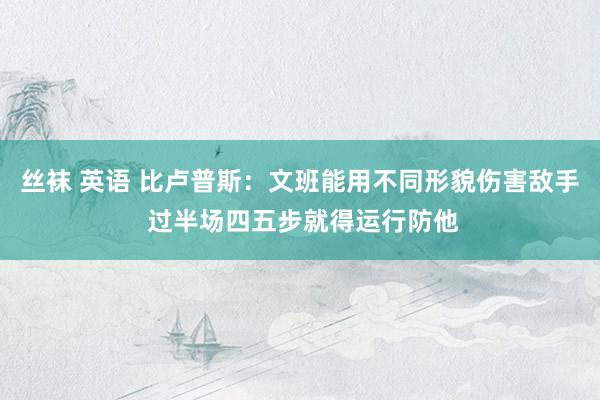 丝袜 英语 比卢普斯：文班能用不同形貌伤害敌手 过半场四五步就得运行防他